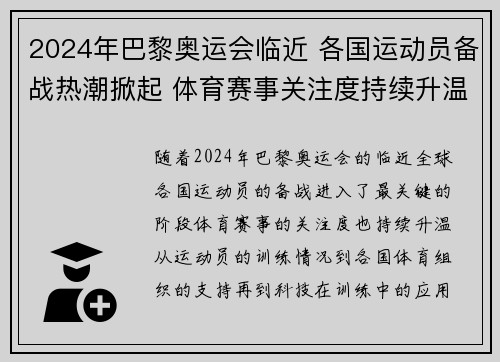 2024年巴黎奥运会临近 各国运动员备战热潮掀起 体育赛事关注度持续升温

随着2024年巴黎奥运会的临近全球各国运动员的备战进入了最关键的阶段体育赛事的关注度也持续升温从运动员的训练情况到各国体育组织的支持再到科技在训练中的应用